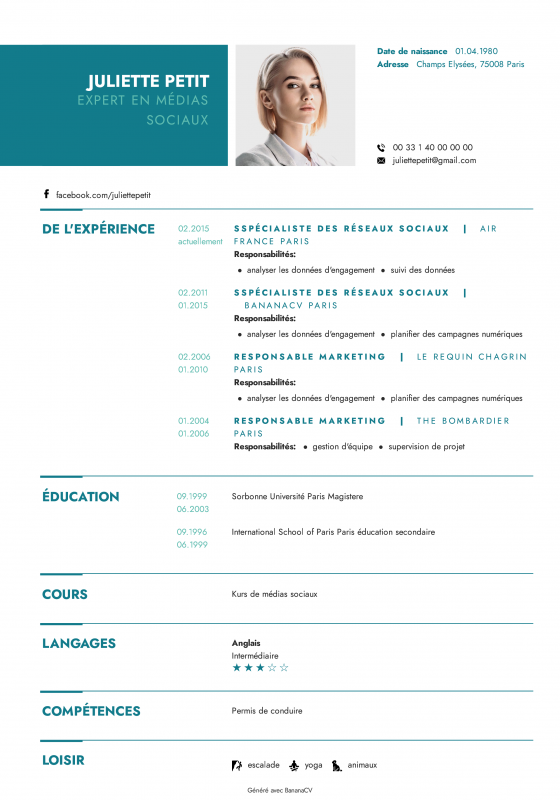 JULIETTE PETIT
EXPERT EN MÉDIAS SOCIAUX

Date de naissance 01.04.1980
Adresse Champs Elysées, 75008 Paris

00 33 1 40 00 00 00
juliettepetit@gmail.com

facebook.com/juliettepetit

DE L'EXPÉRIENCE

02.2015
actuellement
SSPÉCIALISTE DES RÉSEAUX SOCIAUX | AIR FRANCE PARIS
Responsabilités:
• analyser les données d'engagement • suivi des données

02.2011
01.2015
SSPÉCIALISTE DES RÉSEAUX SOCIAUX | BANANACV PARIS
Responsabilités:
• analyser les données d'engagement • planifier des campagnes numériques

02.2006
01.2010
RESPONSABLE MARKETING | LE REQUIN CHAGRIN PARIS
Responsabilités:
• analyser les données d'engagement • planifier des campagnes numériques

01.2004
01.2006
RESPONSABLE MARKETING | THE BOMBARDIER PARIS
Responsabilités: • gestion d'équipe • supervision de projet

ÉDUCATION

09.1999
06.2003
Sorbonne Université Paris Magistere

09.1996
06.1999
International School of Paris Paris éducation secondaire

COURS

Kurs de médias sociaux

LANGAGES

Anglais
Intermédiaire
★★★☆☆

COMPÉTENCES

Permis de conduire

LOISIR

escalade yoga animaux

Généré avec BananaCV